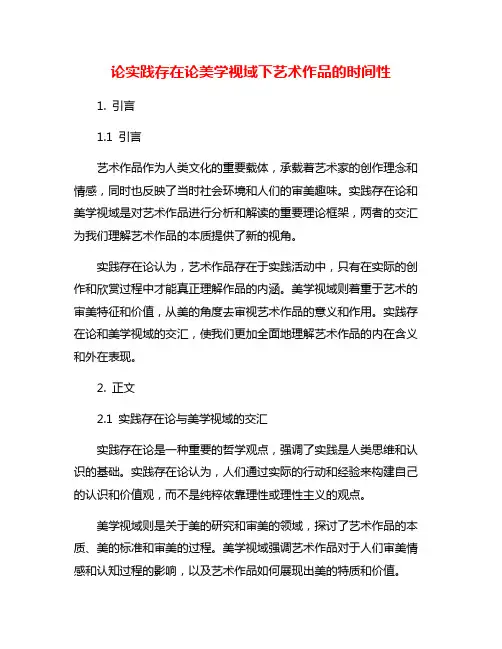 论实践存在论美学视域下艺术作品的时间性

1. 引言

1.1 引言

艺术作品作为人类文化的重要载体，承载着艺术家的创作理念和情感，同时也反映了当时社会环境和人们的审美趣味。实践存在论和美学视域是对艺术作品进行分析和解读的重要理论框架，两者的交汇为我们理解艺术作品的本质提供了新的视角。

实践存在论认为，艺术作品存在于实践活动中，只有在实际的创作和欣赏过程中才能真正理解作品的内涵。美学视域则着重于艺术的审美特征和价值，从美的角度去审视艺术作品的意义和作用。实践存在论和美学视域的交汇，使我们更加全面地理解艺术作品的内在含义和外在表现。

2. 正文

2.1 实践存在论与美学视域的交汇

实践存在论是一种重要的哲学观点，强调了实践是人类思维和认识的基础。实践存在论认为，人们通过实际的行动和经验来构建自己的认识和价值观，而不是纯粹依靠理性或理性主义的观点。

美学视域则是关于美的研究和审美的领域，探讨了艺术作品的本质、美的标准和审美的过程。美学视域强调艺术作品对于人们审美情感和认知过程的影响，以及艺术作品如何展现出美的特质和价值。